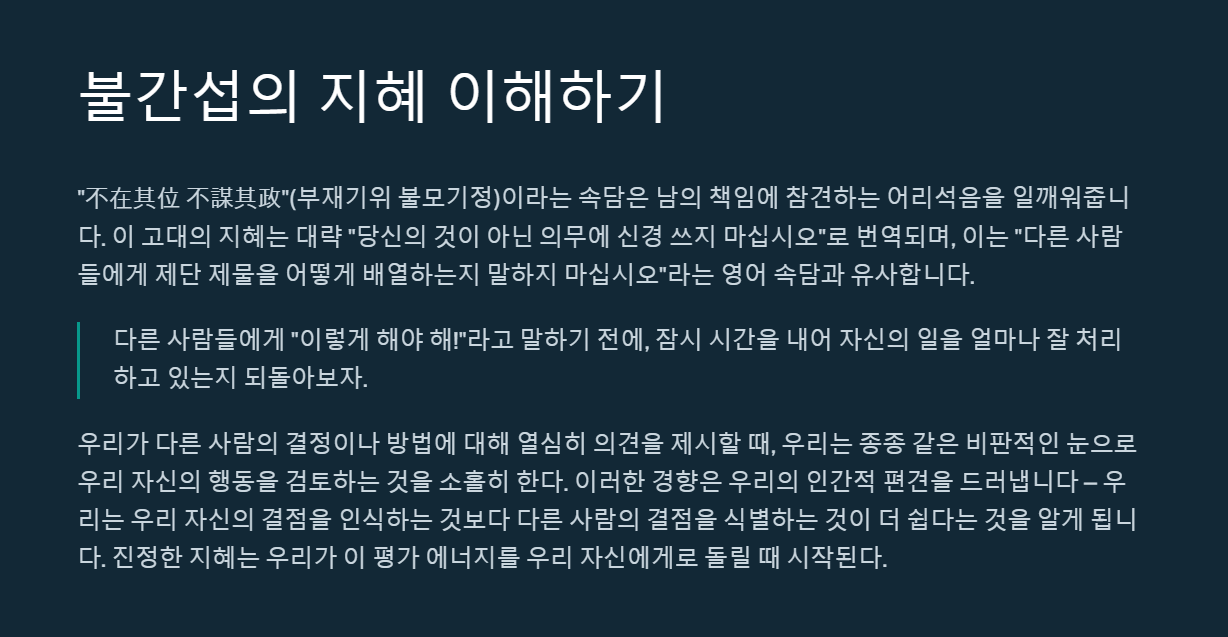 불간섭의 지혜 이해하기

"不在其位 不謀其政"(부재기위 불모기정)이라는 속담은 남의 책임에 참견하는 어리석음을 일깨워줍니다. 이 고대의 지혜는 대략 "당신의 것이 아닌 의무에 신경 쓰지 마십시오"로 번역되며, 이는 "다른 사람들에게 제단 제물을 어떻게 배열하는지 말하지 마십시오"라는 영어 속담과 유사합니다.

다른 사람들에게 "이렇게 해야 해!"라고 말하기 전에, 잠시 시간을 내어 자신의 일을 얼마나 잘 처리하고 있는지 되돌아보자.

우리가 다른 사람의 결정이나 방법에 대해 열심히 의견을 제시할 때, 우리는 종종 같은 비판적인 눈으로 우리 자신의 행동을 검토하는 것을 소홀히 한다. 이러한 경향은 우리의 인간적 편견을 드러냅니다 – 우리는 우리 자신의 결점을 인식하는 것보다 다른 사람의 결점을 식별하는 것이 더 쉽다는 것을 알게 됩니다. 진정한 지혜는 우리가 이 평가 에너지를 우리 자신에게로 돌릴 때 시작된다.